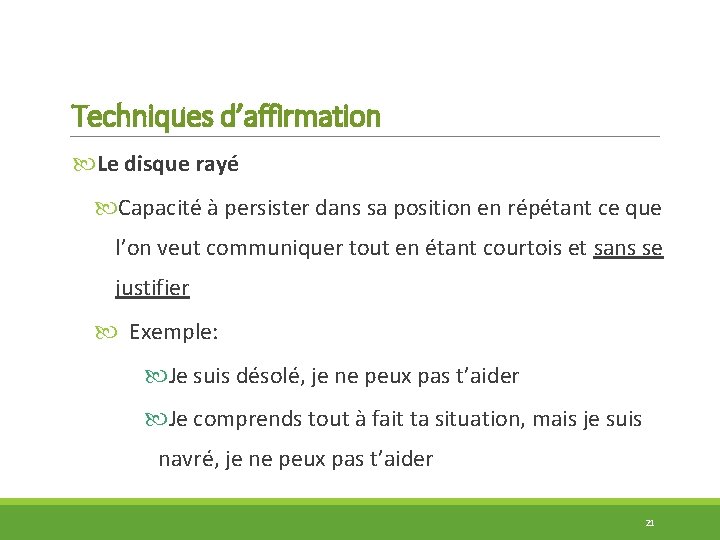 Techniques d'affirmation

Le disque rayé

Capacité à persister dans sa position en répétant ce que l'on veut communiquer tout en étant courtois et sans se justifier

Exemple:

Je suis désolé, je ne peux pas t'aider

Je comprends tout à fait ta situation, mais je suis navré, je ne peux pas t'aider

21